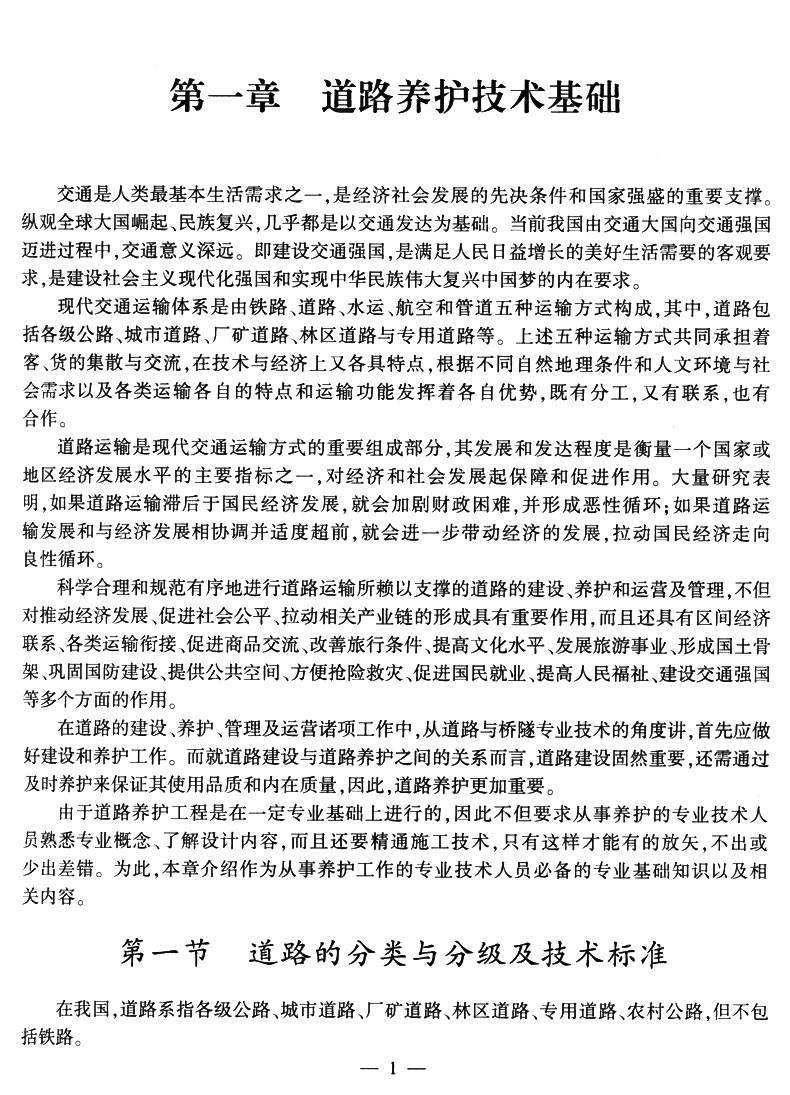 第一章　道路养护技术基础

交通是人类最基本生活需求之一，是经济社会发展的先决条件和国家强盛的重要支撑。纵观全球大国崛起、民族复兴，几乎都是以交通发达为基础。当前我国由交通大国向交通强国迈进过程中，交通意义深远。即建设交通强国，是满足人民日益增长的美好生活需要的客观要求，是建设社会主义现代化强国和实现中华民族伟大复兴中国梦的内在要求。

现代交通运输体系是由铁路、道路、水运、航空和管道五种运输方式构成，其中，道路包括各级公路、城市道路、厂矿道路、林区道路与专用道路等。上述五种运输方式共同承担着客、货的集散与交流，在技术与经济上又各具特点，根据不同自然地理条件和人文环境与社会需求以及各类运输各自的特点和运输功能发挥着各自优势，既有分工，又有联系，也有合作。

道路运输是现代交通运输方式的重要组成部分，其发展和发达程度是衡量一个国家或地区经济发展水平的主要指标之一，对经济和社会发展起保障和促进作用。大量研究表明，如果道路运输滞后于国民经济发展，就会加剧财政困难，并形成恶性循环；如果道路运输发展和与经济发展相协调并适度超前，就会进一步带动经济的发展，拉动国民经济走向良性循环。

科学合理和规范有序地进行道路运输所赖以支撑的道路的建设、养护和运营及管理，不但对推动经济发展、促进社会公平、拉动相关产业链的形成具有重要作用，而且还具有区间经济联系、各类运输衔接、促进商品交流、改善旅行条件、提高文化水平、发展旅游事业、形成国土骨架、巩固国防建设、提供公共空间、方便抢险救灾、促进国民就业、提高人民福祉、建设交通强国等多个方面的作用。

在道路的建设、养护、管理及运营诸项工作中，从道路与桥隧专业技术的角度讲，首先应做好建设和养护工作。而就道路建设与道路养护之间的关系而言，道路建设固然重要，还需通过及时养护来保证其使用品质和内在质量，因此，道路养护更加重要。

由于道路养护工程是在一定专业基础上进行的，因此不但要求从事养护的专业技术人员熟悉专业概念、了解设计内容，而且还要精通施工技术，只有这样才能有的放矢，不出或少出差错。为此，本章介绍作为从事养护工作的专业技术人员必备的专业基础知识以及相关内容。

第一节　道路的分类与分级及技术标准

在我国，道路系指各级公路、城市道路、厂矿道路、林区道路、专用道路、农村公路，但不包括铁路。

— 1 —